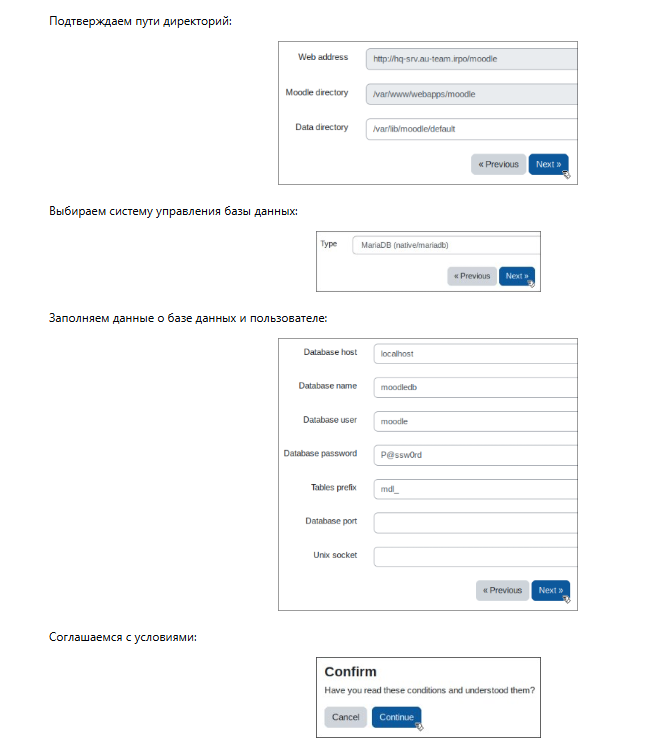 Подтверждаем пути директорий:

Web address http://hq-srv.au-team.irpo/moodle

Moodle directory /var/www/webapps/moodle

Data directory /var/lib/moodle/default

« Previous Next »

Выбираем систему управления базы данных:

Type MariaDB (native/mariadb)

« Previous Next »

Заполняем данные о базе данных и пользователе:

Database host localhost

Database name moodledb

Database user moodle

Database password P@ssw0rd

Tables prefix mdl_

Database port

Unix socket

« Previous Next »

Соглашаемся с условиями:

Confirm

Have you read these conditions and understood them?

Cancel Continue